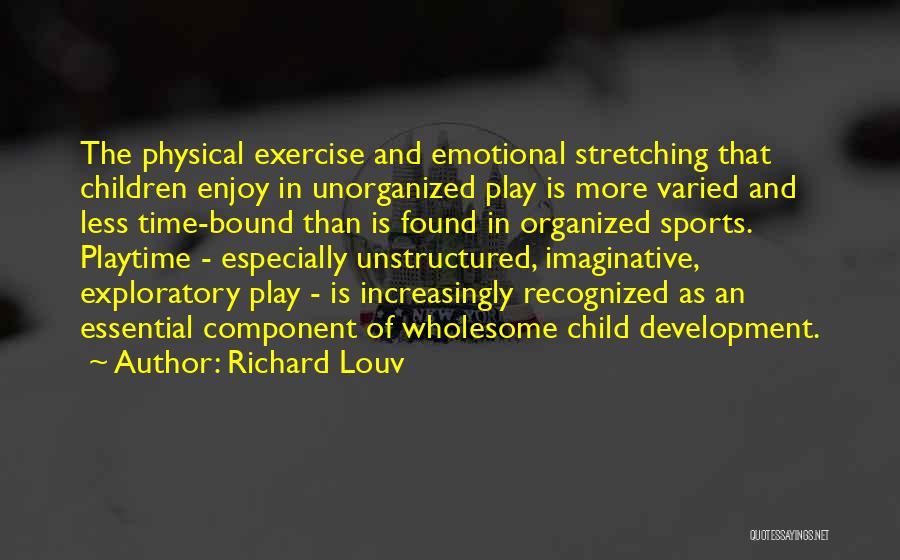 The physical exercise and emotional stretching that children enjoy in unorganized play is more varied and less time-bound than is found in organized sports. Playtime - especially unstructured, imaginative, exploratory play - is increasingly recognized as an essential component of wholesome child development.

~ Author: Richard Louv

QUOTESSAYINGS.NET